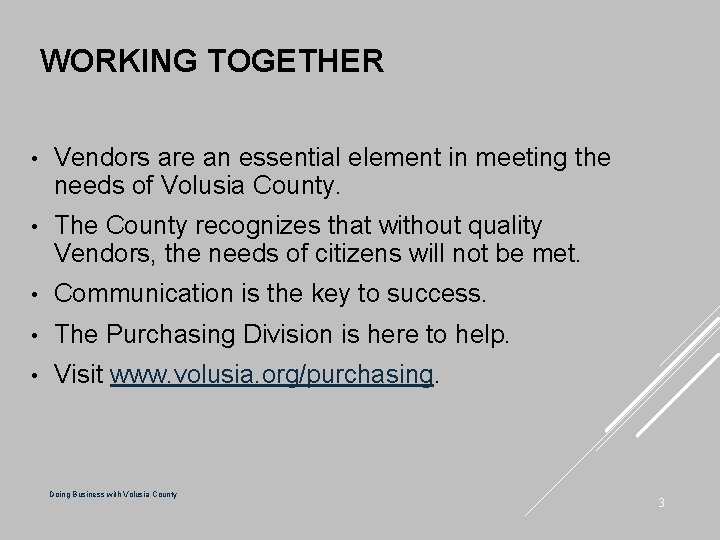 WORKING TOGETHER

• Vendors are an essential element in meeting the needs of Volusia County.

• The County recognizes that without quality Vendors, the needs of citizens will not be met.

• Communication is the key to success.

• The Purchasing Division is here to help.

• Visit www.volusia.org/purchasing.

Doing Business with Volusia County

3